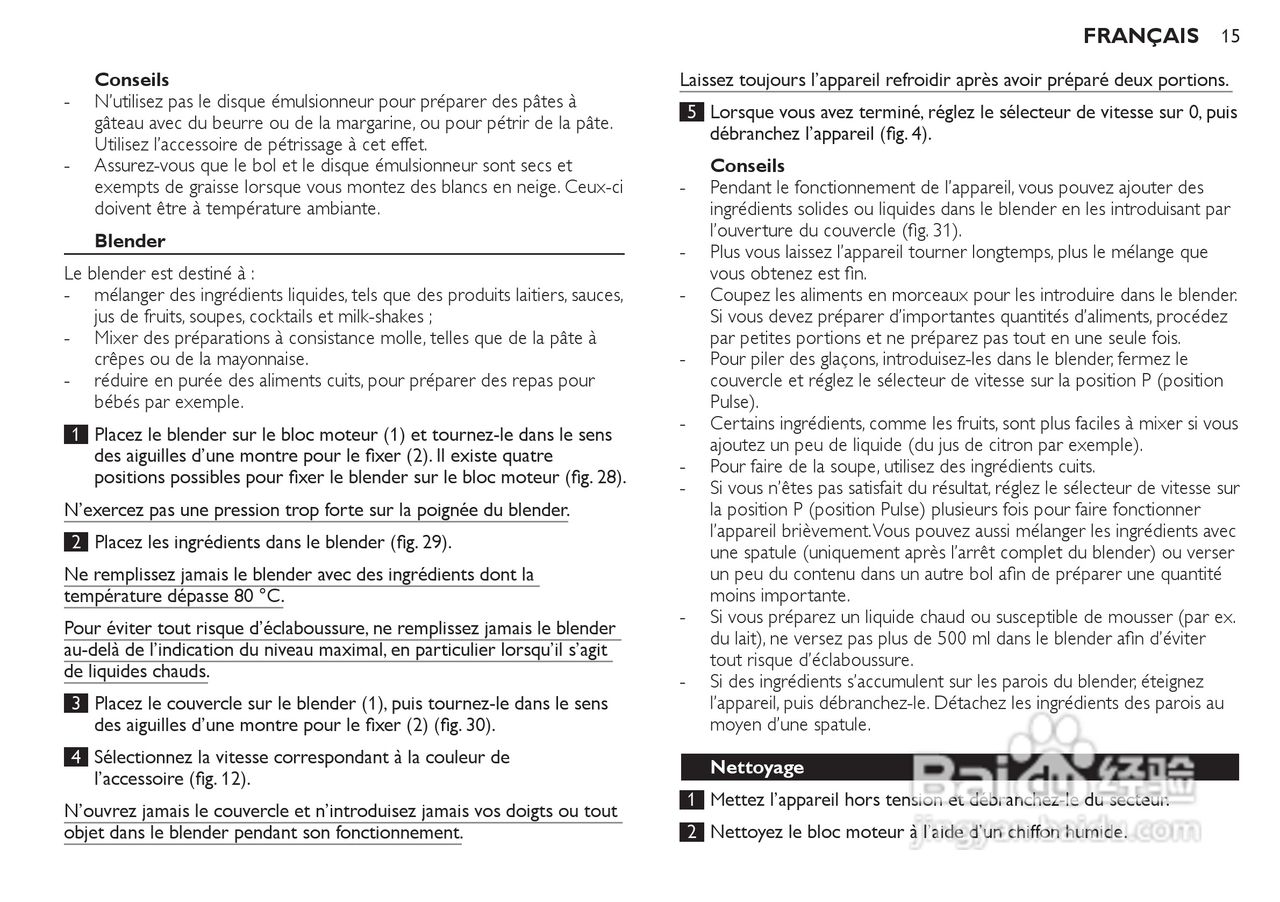 FRANÇAIS 15

Conseils
- N'utilisez pas le disque émulsionneur pour préparer des pâtes à gâteau avec du beurre ou de la margarine, ou pour pétrir de la pâte. Utilisez l'accessoire de pétrissage à cet effet.
- Assurez-vous que le bol et le disque émulsionneur sont secs et exempts de graisse lorsque vous montez des blancs en neige. Ceux-ci doivent être à température ambiante.

Blender

Le blender est destiné à :
- mélanger des ingrédients liquides, tels que des produits laitiers, sauces, jus de fruits, soupes, cocktails et milk-shakes ;
- Mixer des préparations à consistance molle, telles que de la pâte à crêpes ou de la mayonnaise.
- réduire en purée des aliments cuits, pour préparer des repas pour bébés par exemple.

1 Placez le blender sur le bloc moteur (1) et tournez-le dans le sens des aiguilles d'une montre pour le fixer (2). Il existe quatre positions possibles pour fixer le blender sur le bloc moteur (fig. 28).

N'exercez pas une pression trop forte sur la poignée du blender.

2 Placez les ingrédients dans le blender (fig. 29).

Ne remplissez jamais le blender avec des ingrédients dont la température dépasse 80 °C.

Pour éviter tout risque d'éclaboussure, ne remplissez jamais le blender au-delà de l'indication du niveau maximal, en particulier lorsqu'il s'agit de liquides chauds.

3 Placez le couvercle sur le blender (1), puis tournez-le dans le sens des aiguilles d'une montre pour le fixer (2) (fig. 30).

4 Sélectionnez la vitesse correspondant à la couleur de l'accessoire (fig. 12).

N'ouvrez jamais le couvercle et n'introduisez jamais vos doigts ou tout objet dans le blender pendant son fonctionnement.

Laissez toujours l'appareil refroidir après avoir préparé deux portions.

5 Lorsque vous avez terminé, réglez le sélecteur de vitesse sur 0, puis débranchez l'appareil (fig. 4).

Conseils
- Pendant le fonctionnement de l'appareil, vous pouvez ajouter des ingrédients solides ou liquides dans le blender en les introduisant par l'ouverture du couvercle (fig. 31).
- Plus vous laissez l'appareil tourner longtemps, plus le mélange que vous obtenez est fin.
- Coupez les aliments en morceaux pour les introduire dans le blender. Si vous devez préparer d'importantes quantités d'aliments, procédez par petites portions et ne préparez pas tout en une seule fois.
- Pour piler des glaçons, introduisez-les dans le blender, fermez le couvercle et réglez le sélecteur de vitesse sur la position P (position Pulse).
- Certains ingrédients, comme les fruits, sont plus faciles à mixer si vous ajoutez un peu de liquide (du jus de citron par exemple).
- Pour faire de la soupe, utilisez des ingrédients cuits.
- Si vous n'êtes pas satisfait du résultat, réglez le sélecteur de vitesse sur la position P (position Pulse) plusieurs fois pour faire fonctionner l'appareil brièvement. Vous pouvez aussi mélanger les ingrédients avec une spatule (uniquement après l'arrêt complet du blender) ou verser un peu du contenu dans un autre bol afin de préparer une quantité moins importante.
- Si vous préparez un liquide chaud ou susceptible de mousser (par ex. du lait), ne versez pas plus de 500 ml dans le blender afin d'éviter tout risque d'éclaboussure.
- Si des ingrédients s'accumulent sur les parois du blender, éteignez l'appareil, puis débranchez-le. Détachez les ingrédients des parois au moyen d'une spatule.

Nettoyage

1 Mettez l'appareil hors tension et débranchez-le du secteur.

2 Nettoyez le bloc moteur à l'aide d'un chiffon humide.

Baidu 经验
jingyan.baidu.com